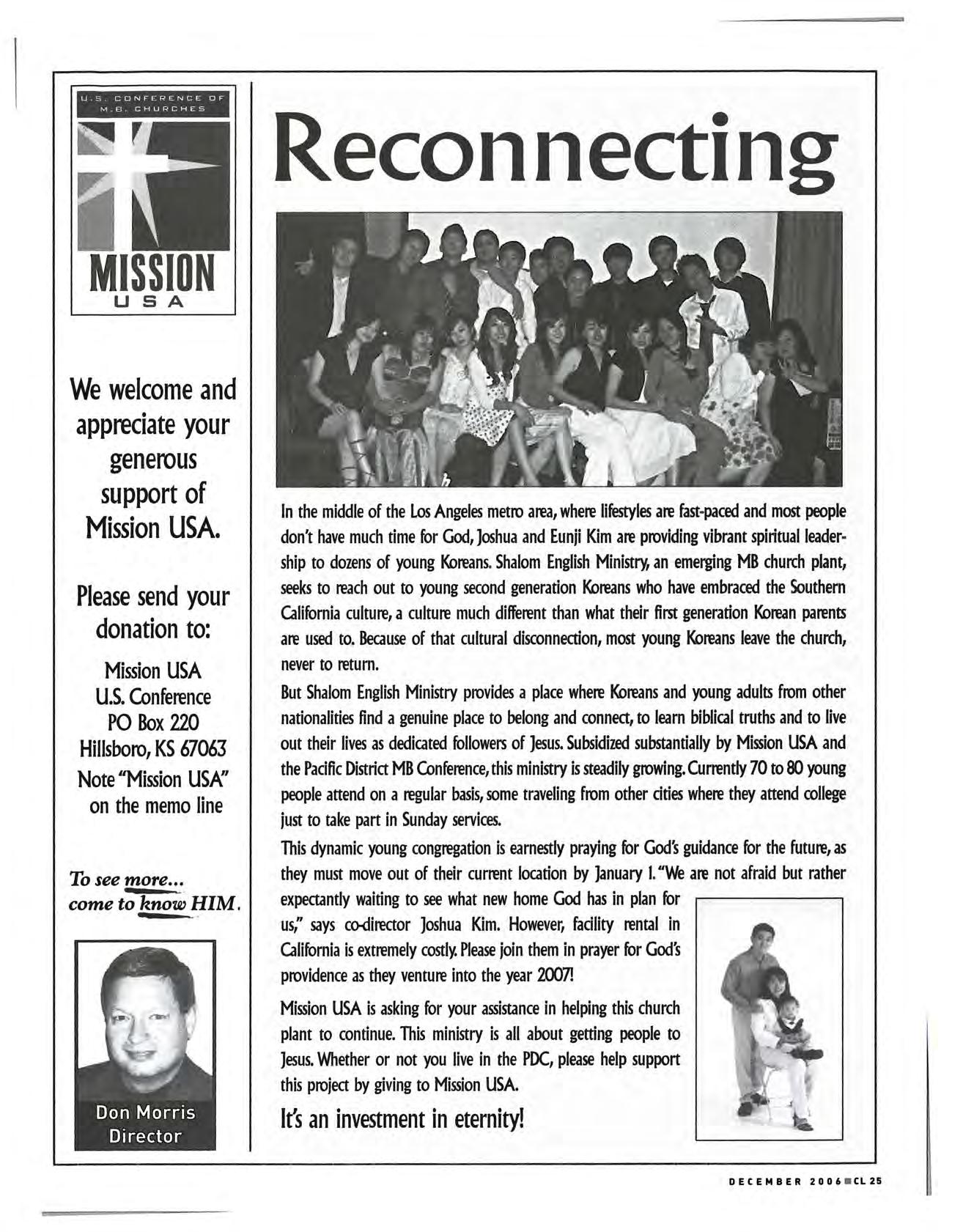 U.S. CONFERENCE OF M.B. CHURCHES

MISSION USA

We welcome and appreciate your generous support of Mission USA.

Please send your donation to:

Mission USA
U.S. Conference
PO Box 220
Hillsboro, KS 67063
Note "Mission USA" on the memo line

To see more... come to know HIM.

Don Morris
Director

Reconnecting

In the middle of the Los Angeles metro area, where lifestyles are fast-paced and most people don't have much time for God, Joshua and Eunji Kim are providing vibrant spiritual leadership to dozens of young Koreans. Shalom English Ministry, an emerging MB church plant, seeks to reach out to young second generation Koreans who have embraced the Southern California culture, a culture much different than what their first generation Korean parents are used to. Because of that cultural disconnection, most young Koreans leave the church, never to return.

But Shalom English Ministry provides a place where Koreans and young adults from other nationalities find a genuine place to belong and connect, to learn biblical truths and to live out their lives as dedicated followers of Jesus. Subsidized substantially by Mission USA and the Pacific District MB Conference, this ministry is steadily growing. Currently 70 to 80 young people attend on a regular basis, some traveling from other cities where they attend college just to take part in Sunday services.

This dynamic young congregation is earnestly praying for God's guidance for the future, as they must move out of their current location by January 1. "We are not afraid but rather expectantly waiting to see what new home God has in plan for us," says co-director Joshua Kim. However, facility rental in California is extremely costly. Please join them in prayer for God's providence as they venture into the year 2007!

Mission USA is asking for your assistance in helping this church plant to continue. This ministry is all about getting people to Jesus. Whether or not you live in the PDC, please help support this project by giving to Mission USA.

It's an investment in eternity!

DECEMBER 2006 ■ CL 25